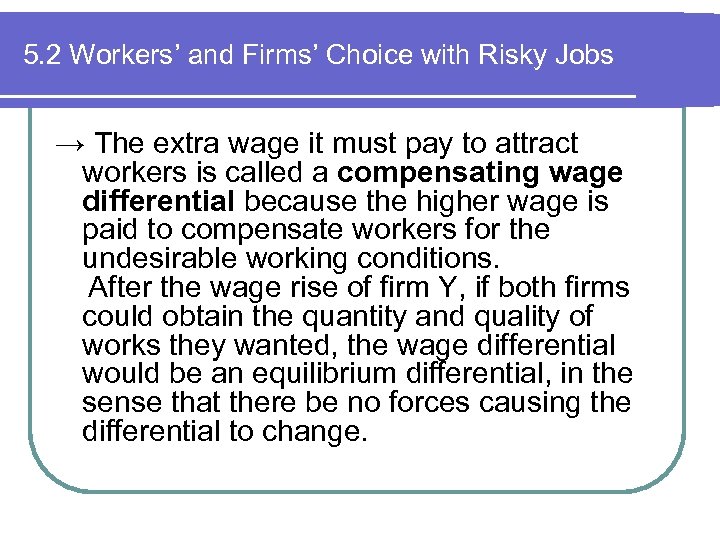 5.2 Workers' and Firms' Choice with Risky Jobs

→ The extra wage it must pay to attract workers is called a compensating wage differential because the higher wage is paid to compensate workers for the undesirable working conditions.

After the wage rise of firm Y, if both firms could obtain the quantity and quality of works they wanted, the wage differential would be an equilibrium differential, in the sense that there be no forces causing the differential to change.